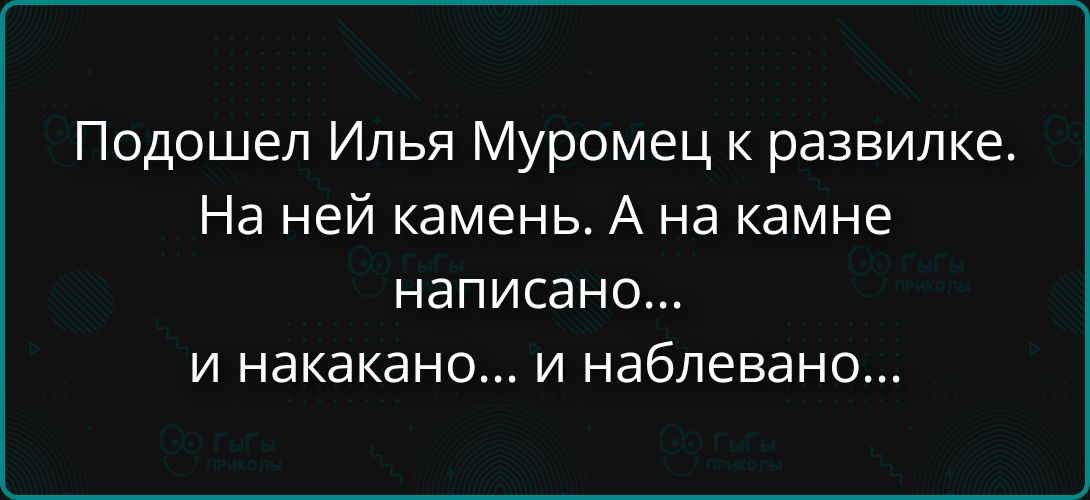 Подошел Илья Муромец к развилке. На ней камень. А на камне написано...
и накакано... и наблевано...

ГыГы ПРИКОЛЫ